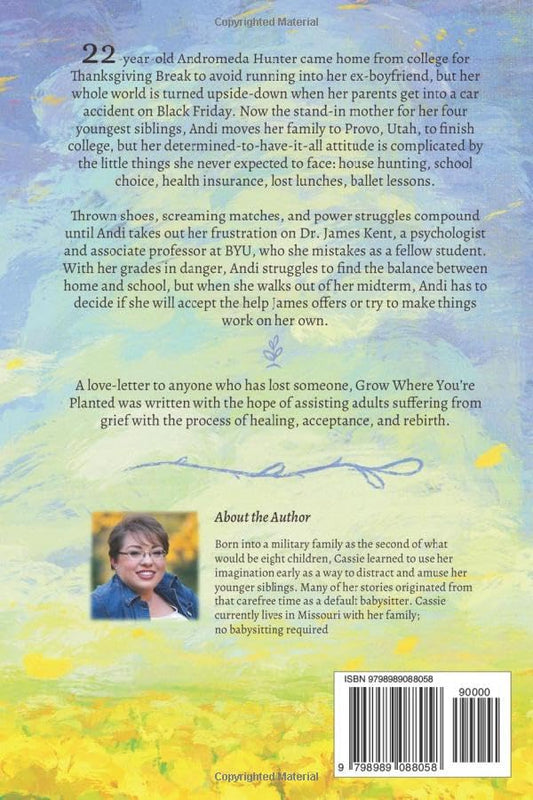 Copyrighted Material

22-year-old Andromeda Hunter came home from college for Thanksgiving Break to avoid running into her ex-boyfriend, but her whole world is turned upside-down when her parents get into a car accident on Black Friday. Now the stand-in mother for her four youngest siblings, Andi moves her family to Provo, Utah, to finish college, but her determined-to-have-it-all attitude is complicated by the little things she never expected to face: house hunting, school choice, health insurance, lost lunches, ballet lessons.

Thrown shoes, screaming matches, and power struggles compound until Andi takes out her frustration on Dr. James Kent, a psychologist and associate professor at BYU, who she mistakes as a fellow student. With her grades in danger, Andi struggles to find the balance between home and school, but when she walks out of her midterm, Andi has to decide if she will accept the help James offers or try to make things work on her own.

A love-letter to anyone who has lost someone, Grow Where You're Planted was written with the hope of assisting adults suffering from grief with the process of healing, acceptance, and rebirth.

About the Author

Born into a military family as the second of what would be eight children, Cassie learned to use her imagination early as a way to distract and amuse her younger siblings. Many of her stories originated from that carefree time as a default babysitter. Cassie currently lives in Missouri with her family; no babysitting required

ISBN 9798989088058

90000

9 798989 088058

Copyrighted Material